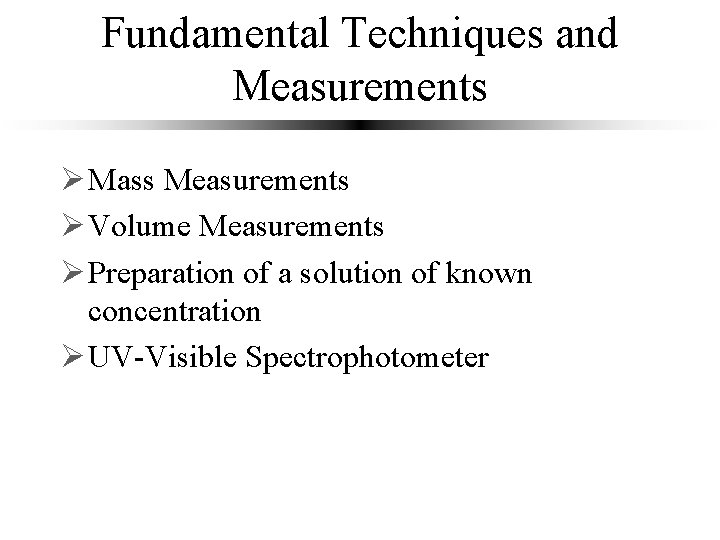 Fundamental Techniques and Measurements

➢ Mass Measurements
➢ Volume Measurements
➢ Preparation of a solution of known concentration
➢ UV-Visible Spectrophotometer